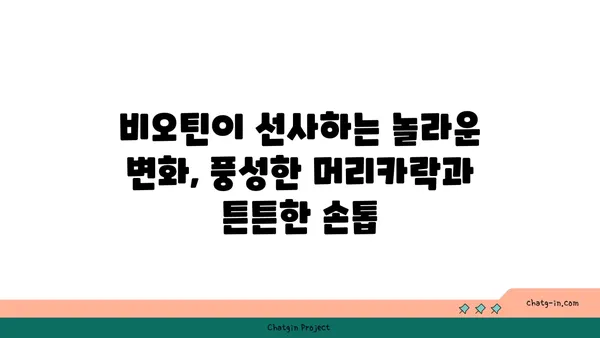 비오틴이 선사하는 놀라운 변화, 풍성한 머리카락과 튼튼한 손톱

chatg-in.com

Chatgin Project